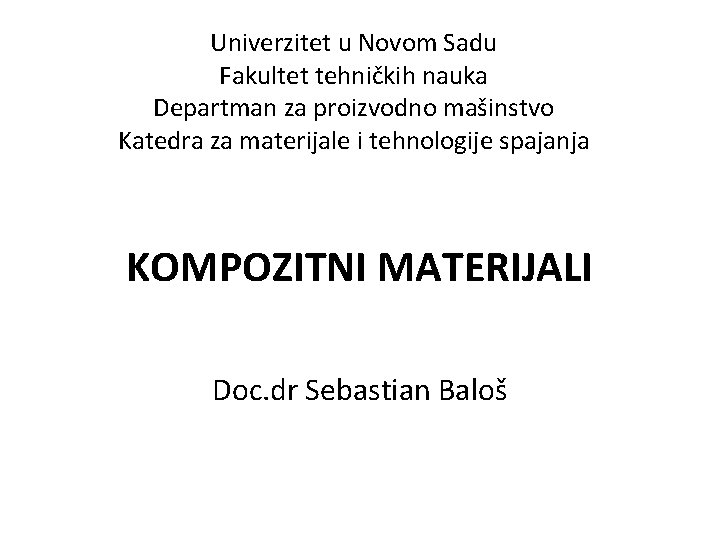 Univerzitet u Novom Sadu
Fakultet tehničkih nauka
Departman za proizvodno mašinstvo
Katedra za materijale i tehnologije spajanja

KOMPOZITNI MATERIJALI

Doc.dr Sebastian Baloš